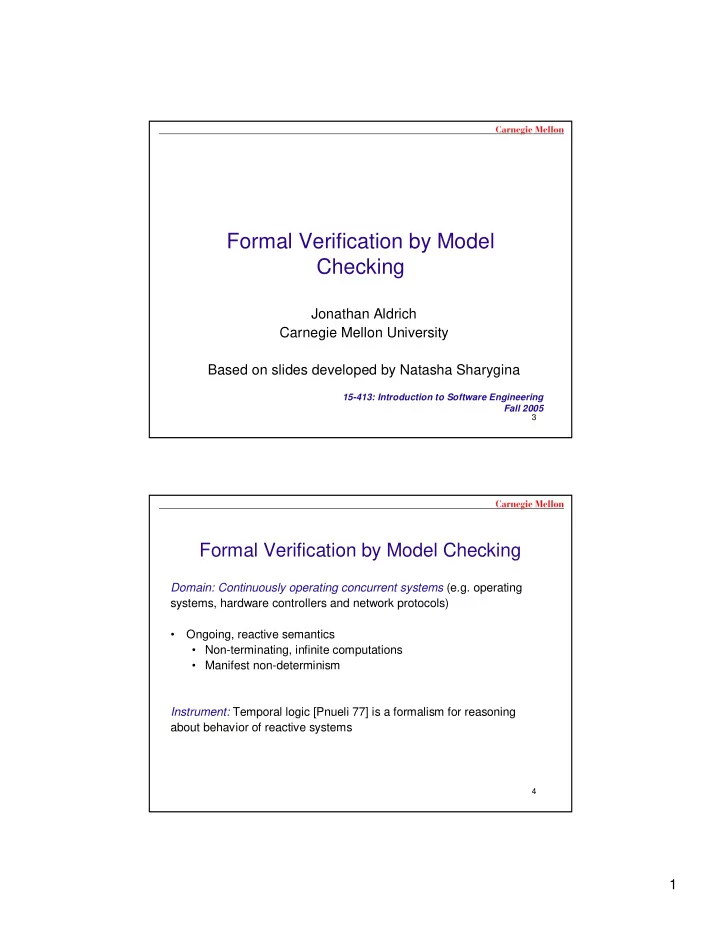 Carnegie Mellon

Formal Verification by Model Checking

Jonathan Aldrich
Carnegie Mellon University

Based on slides developed by Natasha Sharygina

15-413: Introduction to Software Engineering
Fall 2005
3

Carnegie Mellon

Formal Verification by Model Checking

Domain: Continuously operating concurrent systems (e.g. operating systems, hardware controllers and network protocols)

• Ongoing, reactive semantics
  • Non-terminating, infinite computations
  • Manifest non-determinism

Instrument: Temporal logic [Pnueli 77] is a formalism for reasoning about behavior of reactive systems

4

1